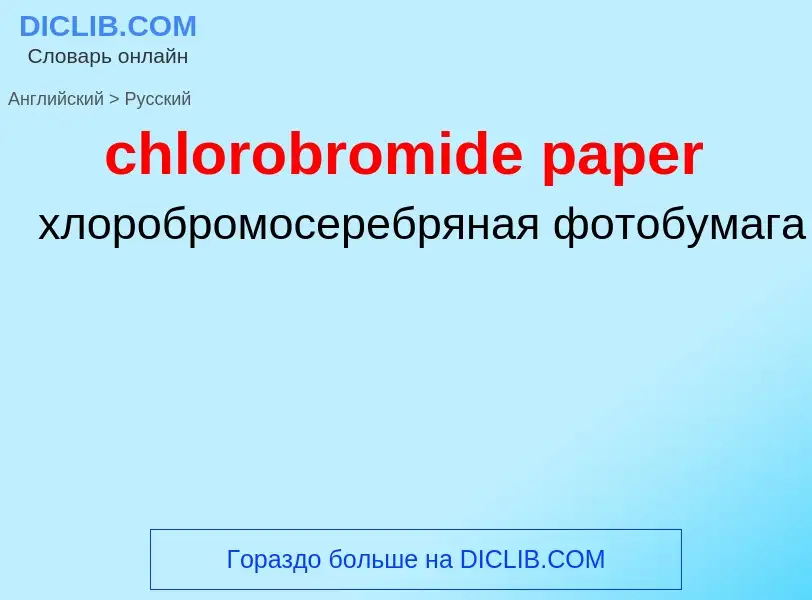 DICLIB.COM
Словарь онлайн

Английский > Русский

chlorobromide paper

хлоробромосеребряная фотобумага

Гораздо больше на DICLIB.COM